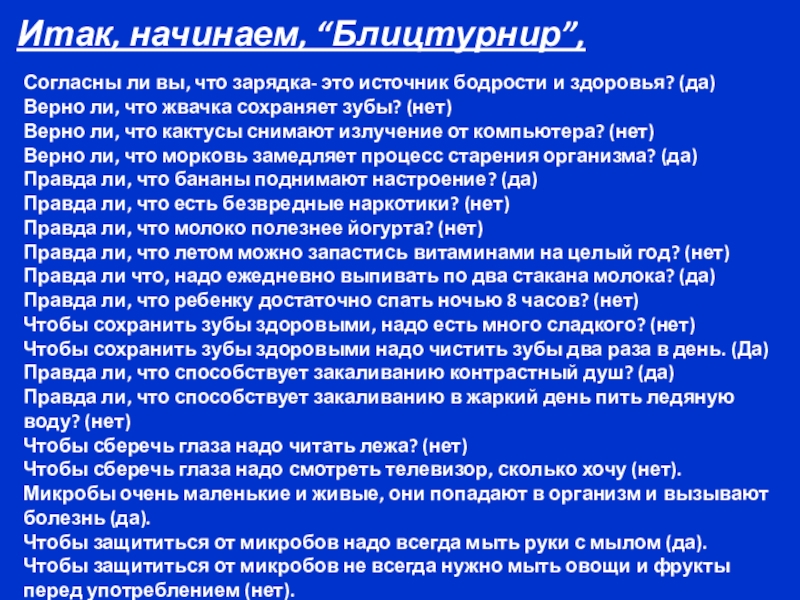 Итак, начинаем, “Блицтурнир”,

Согласны ли вы, что зарядка- это источник бодрости и здоровья? (да)
Верно ли, что жвачка сохраняет зубы? (нет)
Верно ли, что кактусы снимают излучение от компьютера? (нет)
Верно ли, что морковь замедляет процесс старения организма? (да)
Правда ли, что бананы поднимают настроение? (да)
Правда ли, что есть безвредные наркотики? (нет)
Правда ли, что молоко полезнее йогурта? (нет)
Правда ли, что летом можно запастись витаминами на целый год? (нет)
Правда ли что, надо ежедневно выпивать по два стакана молока? (да)
Правда ли, что ребенку достаточно спать ночью 8 часов? (нет)
Чтобы сохранить зубы здоровыми, надо есть много сладкого? (нет)
Чтобы сохранить зубы здоровыми надо чистить зубы два раза в день. (Да)
Правда ли, что способствует закаливанию контрастный душ? (да)
Правда ли, что способствует закаливанию в жаркий день пить ледяную воду? (нет)
Чтобы сберечь глаза надо читать лежа? (нет)
Чтобы сберечь глаза надо смотреть телевизор, сколько хочу (нет).
Микробы очень маленькие и живые, они попадают в организм и вызывают болезнь (да).
Чтобы защититься от микробов надо всегда мыть руки с мылом (да).
Чтобы защититься от микробов не всегда нужно мыть овощи и фрукты перед употреблением (нет).